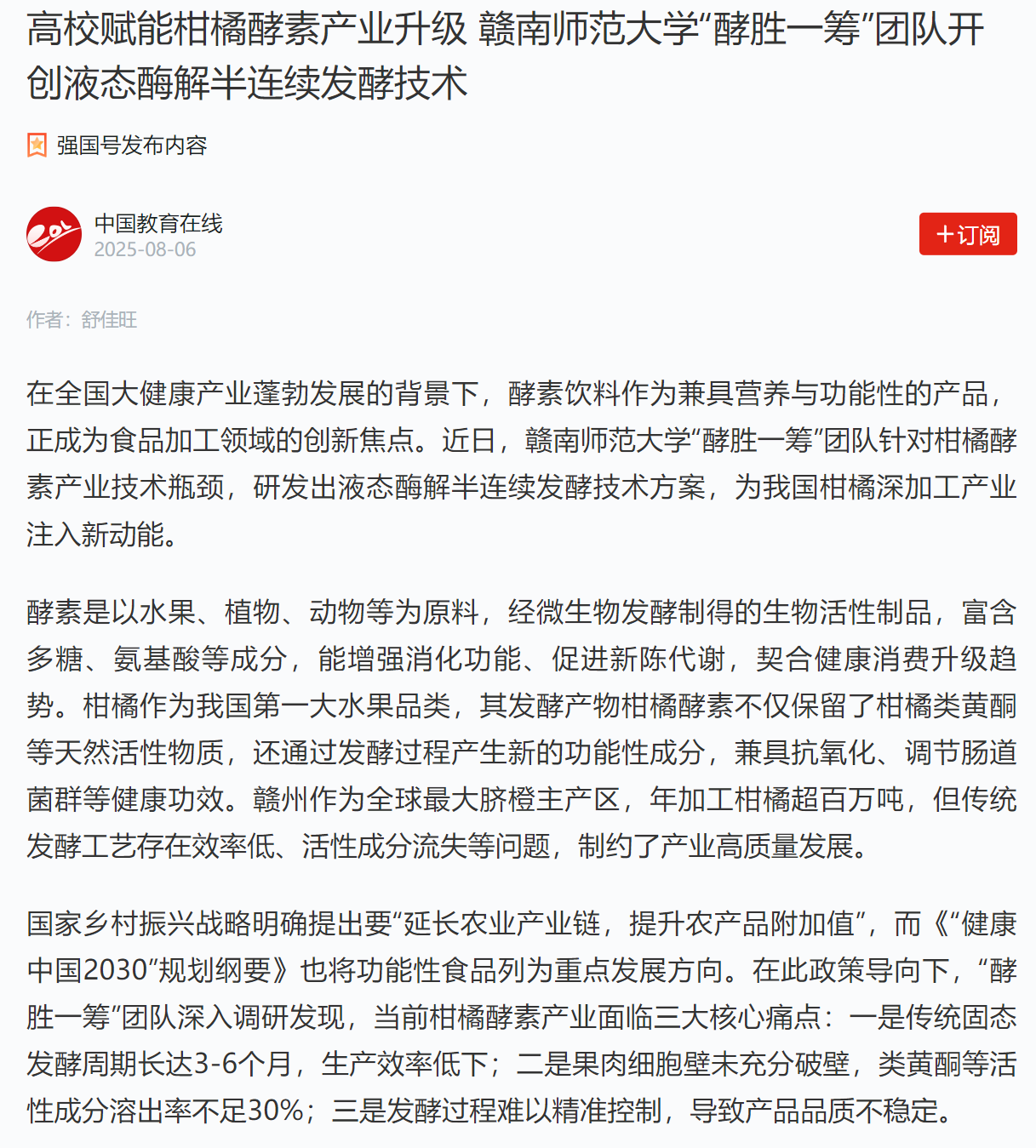 高校赋能柑橘酵素产业升级 赣南师范大学“酵胜一筹”团队开创液态酶解半连续发酵技术

强国号发布内容

中国教育在线
2025-08-06

+订阅

作者：舒佳旺

在全国大健康产业蓬勃发展的背景下，酵素饮料作为兼具营养与功能性的产品，正成为食品加工领域的创新焦点。近日，赣南师范大学“酵胜一筹”团队针对柑橘酵素产业技术瓶颈，研发出液态酶解半连续发酵技术方案，为我国柑橘深加工产业注入新动能。

酵素是以水果、植物、动物等为原料，经微生物发酵制得的生物活性制品，富含多糖、氨基酸等成分，能增强消化功能、促进新陈代谢，契合健康消费升级趋势。柑橘作为我国第一大水果品类，其发酵产物柑橘酵素不仅保留了柑橘类黄酮等天然活性物质，还通过发酵过程产生新的功能性成分，兼具抗氧化、调节肠道菌群等健康功效。赣州作为全球最大脐橙主产区，年加工柑橘超百万吨，但传统发酵工艺存在效率低、活性成分流失等问题，制约了产业高质量发展。

国家乡村振兴战略明确提出要“延长农业产业链，提升农产品附加值”，而《“健康中国2030”规划纲要》也将功能性食品列为重点发展方向。在此政策导向下，“酵胜一筹”团队深入调研发现，当前柑橘酵素产业面临三大核心痛点：一是传统固态发酵周期长达3-6个月，生产效率低下；二是果肉细胞壁未充分破壁，类黄酮等活性成分溶出率不足30%；三是发酵过程难以精准控制，导致产品品质不稳定。